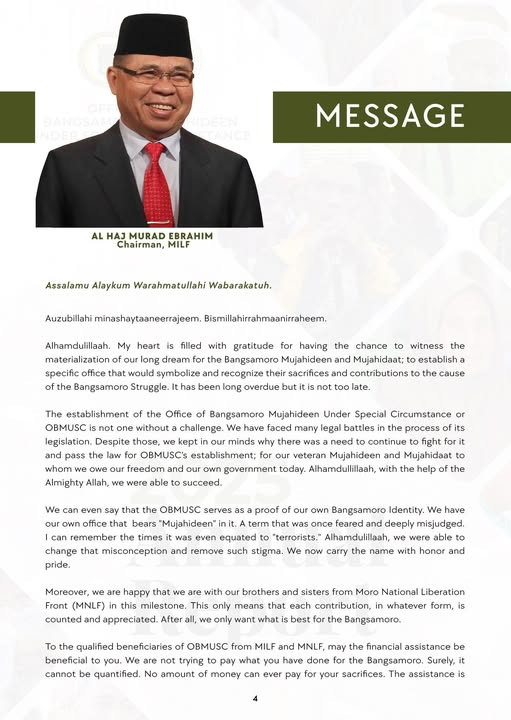 MESSAGE

AL HAJ MURAD EBRAHIM
Chairman, MILF

Assalamu Alaykum Warahmatullahi Wabarakatuh.

Auzubillahi minashaytaaneerrajeem. Bismillahirrahmaanirraheem.

Alhamdulillaah. My heart is filled with gratitude for having the chance to witness the materialization of our long dream for the Bangsamoro Mujahideen and Mujahidaat; to establish a specific office that would symbolize and recognize their sacrifices and contributions to the cause of the Bangsamoro Struggle. It has been long overdue but it is not too late.

The establishment of the Office of Bangsamoro Mujahideen Under Special Circumstance or OBMUSC is not one without a challenge. We have faced many legal battles in the process of its legislation. Despite those, we kept in our minds why there was a need to continue to fight for it and pass the law for OBMUSC's establishment; for our veteran Mujahideen and Mujahidaat to whom we owe our freedom and our own government today. Alhamdullillaah, with the help of the Almighty Allah, we were able to succeed.

We can even say that the OBMUSC serves as a proof of our own Bangsamoro Identity. We have our own office that bears "Mujahideen" in it. A term that was once feared and deeply misjudged. I can remember the times it was even equated to "terrorists." Alhamdulillaah, we were able to change that misconception and remove such stigma. We now carry the name with honor and pride.

Moreover, we are happy that we are with our brothers and sisters from Moro National Liberation Front (MNLF) in this milestone. This only means that each contribution, in whatever form, is counted and appreciated. After all, we only want what is best for the Bangsamoro.

To the qualified beneficiaries of OBMUSC from MILF and MNLF, may the financial assistance be beneficial to you. We are not trying to pay what you have done for the Bangsamoro. Surely, it cannot be quantified. No amount of money can ever pay for your sacrifices. The assistance is

4